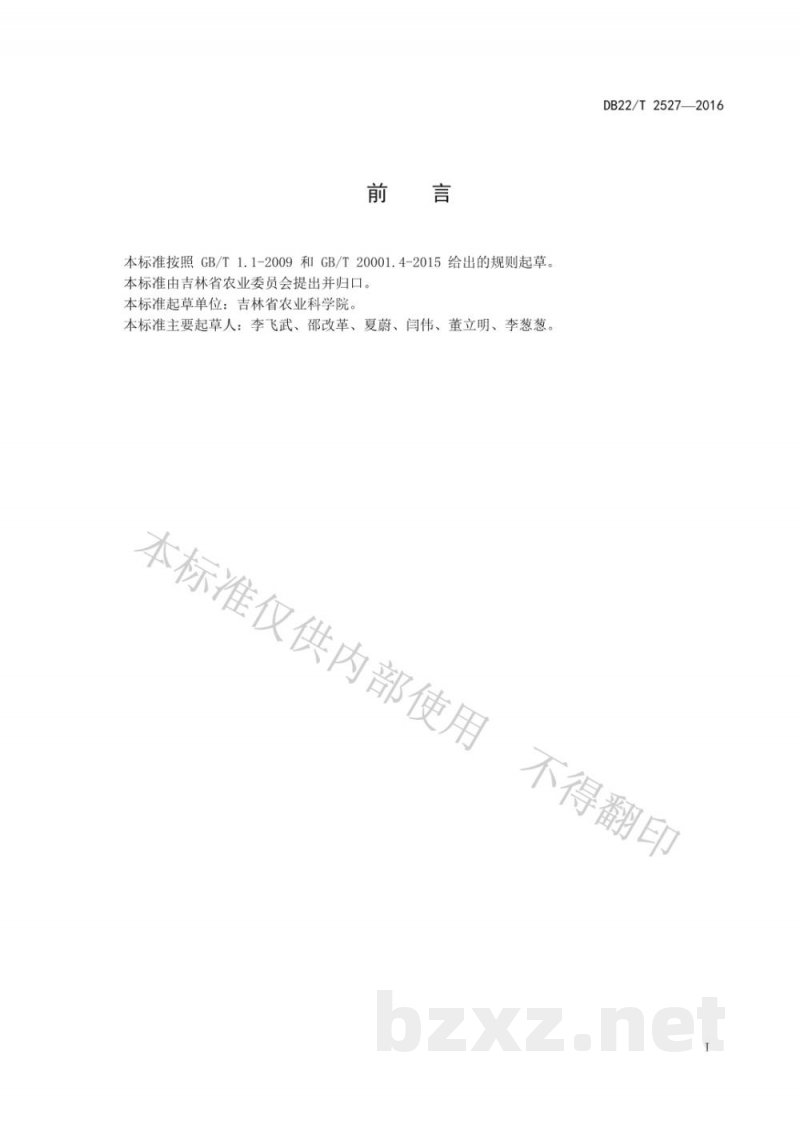 DB22/T 2527—2016

前　言

本标准按照 GB/T 1.1-2009 和 GB/T 20001.4-2015 给出的规则起草。
本标准由吉林省农业委员会提出并归口。
本标准起草单位：吉林省农业科学院。
本标准主要起草人：李飞武、邵改革、夏蔚、闫伟、董立明、李葱葱。

本标准仅供内部使用　不得翻印

bzxz.net

I